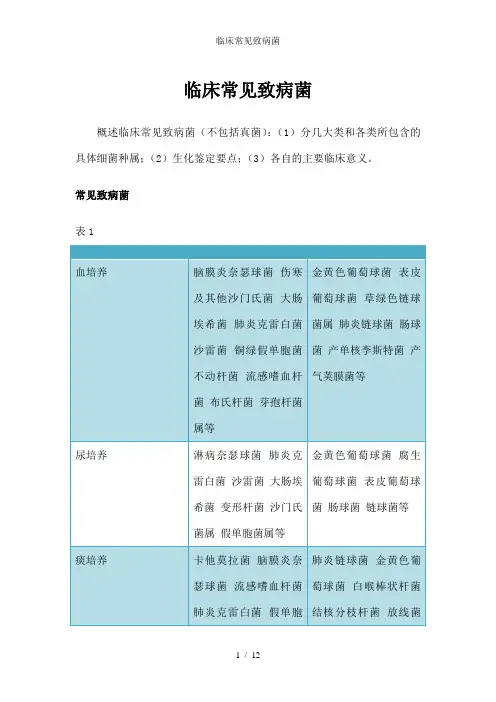 临床常见致病菌

临床常见致病菌

概述临床常见致病菌（不包括真菌）：（1）分几大类和各类所包含的具体细菌种属；（2）生化鉴定要点；（3）各自的主要临床意义。

常见致病菌

表 1

| | | |
|---|---|---|
| 血培养 | 脑膜炎奈瑟球菌 伤寒及其他沙门氏菌 大肠埃希菌 肺炎克雷白菌 沙雷菌 铜绿假单胞菌 不动杆菌 流感嗜血杆菌 布氏杆菌 芽孢杆菌属等 | 金黄色葡萄球菌 表皮葡萄球菌 草绿色链球菌属 肺炎链球菌 肠球菌 产单核李斯特菌 产气荚膜菌等 |
| 尿培养 | 淋病奈瑟球菌 肺炎克雷白菌 沙雷菌 大肠埃希菌 变形杆菌 沙门氏菌属 假单胞菌属等 | 金黄色葡萄球菌 腐生葡萄球菌 表皮葡萄球菌 肠球菌 链球菌等 |
| 痰培养 | 卡他莫拉菌 脑膜炎奈瑟球菌 流感嗜血杆菌 肺炎克雷白菌 假单胞 | 肺炎链球菌 金黄色葡萄球菌 白喉棒状杆菌 结核分枝杆菌 放线菌 |

1 / 12